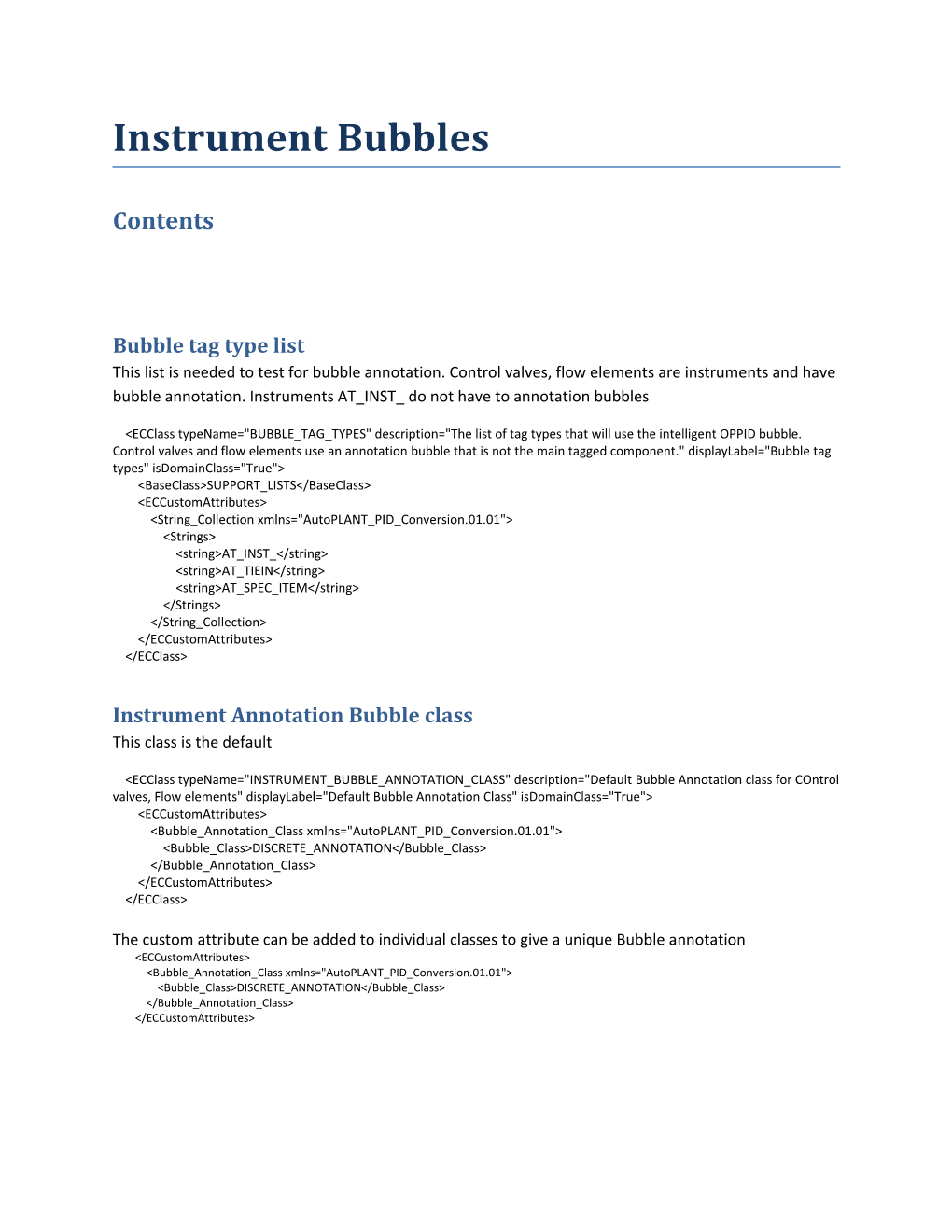 Instrument Bubbles

Contents

Bubble tag type list

This list is needed to test for bubble annotation. Control valves, flow elements are instruments and have bubble annotation. Instruments AT_INST_ do not have to annotation bubbles

<ECClass typeName="BUBBLE_TAG_TYPES" description="The list of tag types that will use the intelligent OPPID bubble. Control valves and flow elements use an annotation bubble that is not the main tagged component." displayLabel="Bubble tag types" isDomainClass="True">
<BaseClass>SUPPORT_LISTS</BaseClass>
<ECCustomAttributes>
<String_Collection xmlns="AutoPLANT_PID_Conversion.01.01">
<Strings>
<string>AT_INST_</string>
<string>AT_TIEIN</string>
<string>AT_SPEC_ITEM</string>
</Strings>
</String_Collection>
</ECCustomAttributes>
</ECClass>

Instrument Annotation Bubble class

This class is the default

<ECClass typeName="INSTRUMENT_BUBBLE_ANNOTATION_CLASS" description="Default Bubble Annotation class for COntrol valves, Flow elements" displayLabel="Default Bubble Annotation Class" isDomainClass="True">
<ECCustomAttributes>
<Bubble_Annotation_Class xmlns="AutoPLANT_PID_Conversion.01.01">
<Bubble_Class>DISCRETE_ANNOTATION</Bubble_Class>
</Bubble_Annotation_Class>
</ECCustomAttributes>
</ECClass>

The custom attribute can be added to individual classes to give a unique Bubble annotation
<ECCustomAttributes>
<Bubble_Annotation_Class xmlns="AutoPLANT_PID_Conversion.01.01">
<Bubble_Class>DISCRETE_ANNOTATION</Bubble_Class>
</Bubble_Annotation_Class>
</ECCustomAttributes>